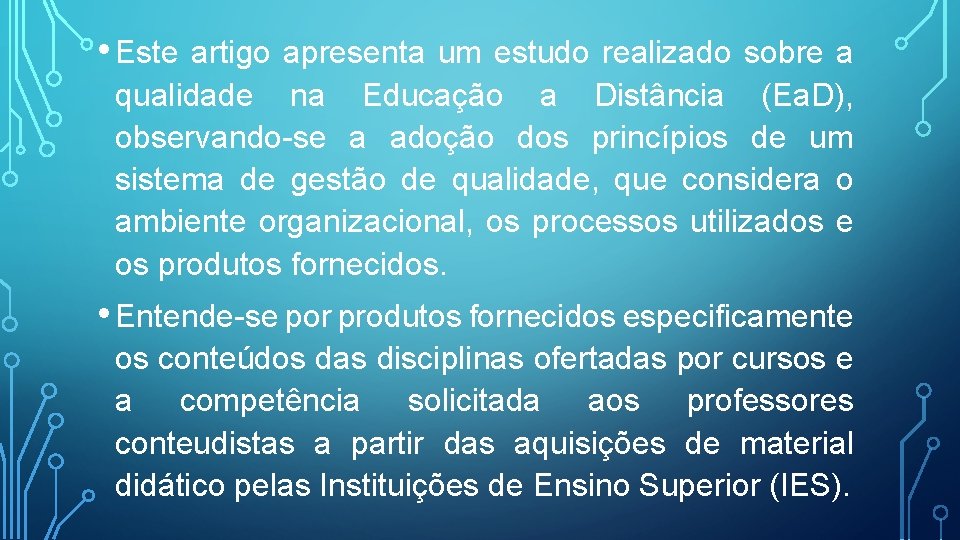 • Este artigo apresenta um estudo realizado sobre a qualidade na Educação a Distância (Ea.D), observando-se a adoção dos princípios de um sistema de gestão de qualidade, que considera o ambiente organizacional, os processos utilizados e os produtos fornecidos.

• Entende-se por produtos fornecidos especificamente os conteúdos das disciplinas ofertadas por cursos e a competência solicitada aos professores conteudistas a partir das aquisições de material didático pelas Instituições de Ensino Superior (IES).